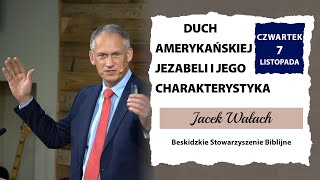 DUCH AMERYKAŃSKIEJ JEZABELI I JEGO CHARAKTERYSTYKA

CZWARTEK
7
LISTOPADA

Jacek Wałach

Beskidzkie Stowarzyszenie Biblijne